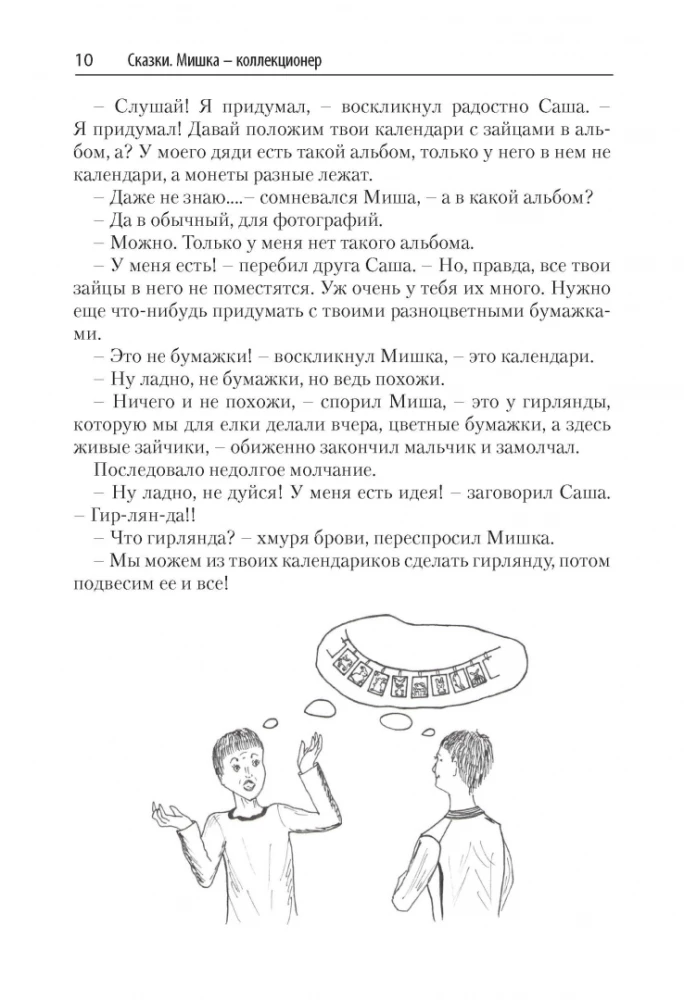 10 Сказки. Мишка – коллекционер

– Слушай! Я придумал, – воскликнул радостно Саша. – Я придумал! Давай положим твои календари с зайцами в альбом, а? У моего дяди есть такой альбом, только у него в нем не календари, а монеты разные лежат.

– Даже не знаю....– сомневался Миша, – а в какой альбом?

– Да в обычный, для фотографий.

– Можно. Только у меня нет такого альбома.

– У меня есть! – перебил друга Саша. – Но, правда, все твои зайцы в него не поместятся. Уж очень у тебя их много. Нужно еще что-нибудь придумать с твоими разноцветными бумажками.

– Это не бумажки! – воскликнул Мишка, – это календари.

– Ну ладно, не бумажки, но ведь похожи.

– Ничего и не похожи, – спорил Миша, – это у гирлянды, которую мы для елки делали вчера, цветные бумажки, а здесь живые зайчики, – обиженно закончил мальчик и замолчал.

Последовало недолгое молчание.

– Ну ладно, не дуйся! У меня есть идея! – заговорил Саша. – Гир-лян-да!!

– Что гирлянда? – хмуря брови, переспросил Мишка.

– Мы можем из твоих календариков сделать гирлянду, потом подвесим ее и все!